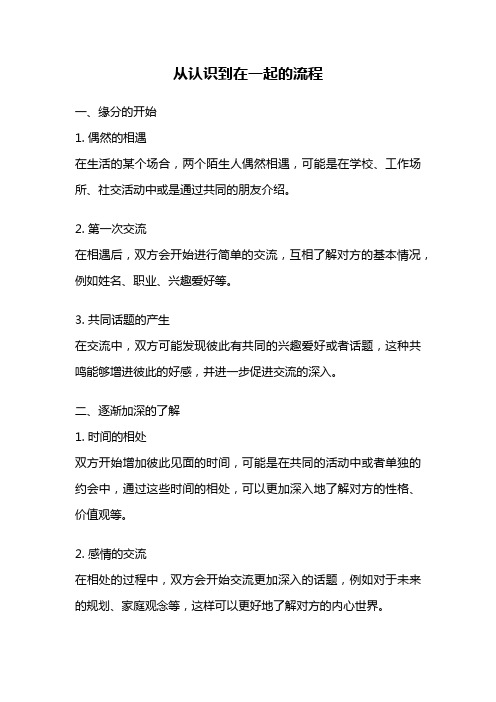 从认识到在一起的流程

一、缘分的开始

1. 偶然的相遇

在生活的某个场合，两个陌生人偶然相遇，可能是在学校、工作场所、社交活动中或是通过共同的朋友介绍。

2. 第一次交流

在相遇后，双方会开始进行简单的交流，互相了解对方的基本情况，例如姓名、职业、兴趣爱好等。

3. 共同话题的产生

在交流中，双方可能发现彼此有共同的兴趣爱好或者话题，这种共鸣能够增进彼此的好感，并进一步促进交流的深入。

二、逐渐加深的了解

1. 时间的相处

双方开始增加彼此见面的时间，可能是在共同的活动中或者单独的约会中，通过这些时间的相处，可以更加深入地了解对方的性格、价值观等。

2. 感情的交流

在相处的过程中，双方会开始交流更加深入的话题，例如对于未来的规划、家庭观念等，这样可以更好地了解对方的内心世界。